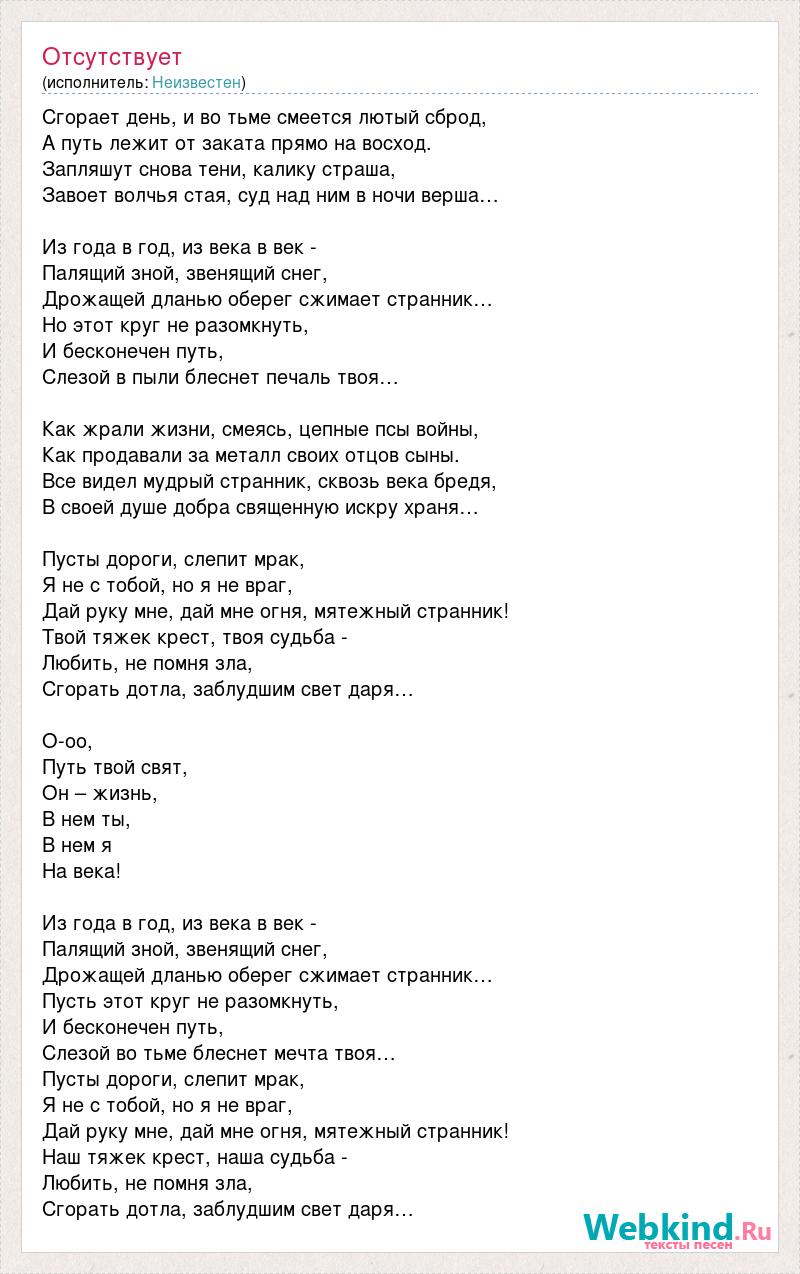 Отсутствует
(исполнитель: Неизвестен)

Сгорает день, и во тьме смеется лютый сброд,
А путь лежит от заката прямо на восход.
Запляшут снова тени, калику страша,
Завоет волчья стая, суд над ним в ночи верша…

Из года в год, из века в век -
Палящий зной, звенящий снег,
Дрожащей дланью оберег сжимает странник…
Но этот круг не разомкнуть,
И бесконечен путь,
Слезой в пыли блеснет печаль твоя…

Как жрали жизни, смеясь, цепные псы войны,
Как продавали за металл своих отцов сыны.
Все видел мудрый странник, сквозь века бредя,
В своей душе добра священную искру храня…

Пусты дороги, слепит мрак,
Я не с тобой, но я не враг,
Дай руку мне, дай мне огня, мятежный странник!
Твой тяжек крест, твоя судьба -
Любить, не помня зла,
Сгорать дотла, заблудшим свет даря…

О-оо,
Путь твой свят,
Он – жизнь,
В нем ты,
В нем я
На века!

Из года в год, из века в век -
Палящий зной, звенящий снег,
Дрожащей дланью оберег сжимает странник…
Пусть этот круг не разомкнуть,
И бесконечен путь,
Слезой во тьме блеснет мечта твоя…
Пусты дороги, слепит мрак,
Я не с тобой, но я не враг,
Дай руку мне, дай мне огня, мятежный странник!
Наш тяжек крест, наша судьба -
Любить, не помня зла,
Сгорать дотла, заблудшим свет даря…

Webkind.Ru
тексты песен